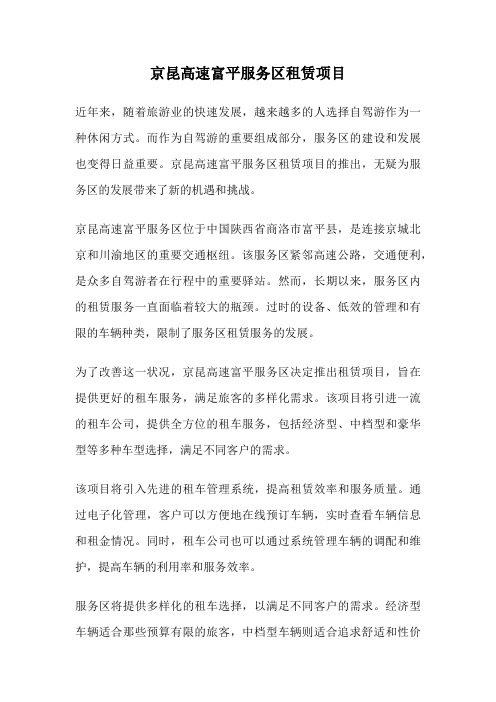 京昆高速富平服务区租赁项目

近年来，随着旅游业的快速发展，越来越多的人选择自驾游作为一种休闲方式。而作为自驾游的重要组成部分，服务区的建设和发展也变得日益重要。京昆高速富平服务区租赁项目的推出，无疑为服务区的发展带来了新的机遇和挑战。

京昆高速富平服务区位于中国陕西省商洛市富平县，是连接京城北京和川渝地区的重要交通枢纽。该服务区紧邻高速公路，交通便利，是众多自驾游者在行程中的重要驿站。然而，长期以来，服务区内的租赁服务一直面临着较大的瓶颈。过时的设备、低效的管理和有限的车辆种类，限制了服务区租赁服务的发展。

为了改善这一状况，京昆高速富平服务区决定推出租赁项目，旨在提供更好的租车服务，满足旅客的多样化需求。该项目将引进一流的租车公司，提供全方位的租车服务，包括经济型、中档型和豪华型等多种车型选择，满足不同客户的需求。

该项目将引入先进的租车管理系统，提高租赁效率和服务质量。通过电子化管理，客户可以方便地在线预订车辆，实时查看车辆信息和租金情况。同时，租车公司也可以通过系统管理车辆的调配和维护，提高车辆的利用率和服务效率。

服务区将提供多样化的租车选择，以满足不同客户的需求。经济型车辆适合那些预算有限的旅客，中档型车辆则适合追求舒适和性价